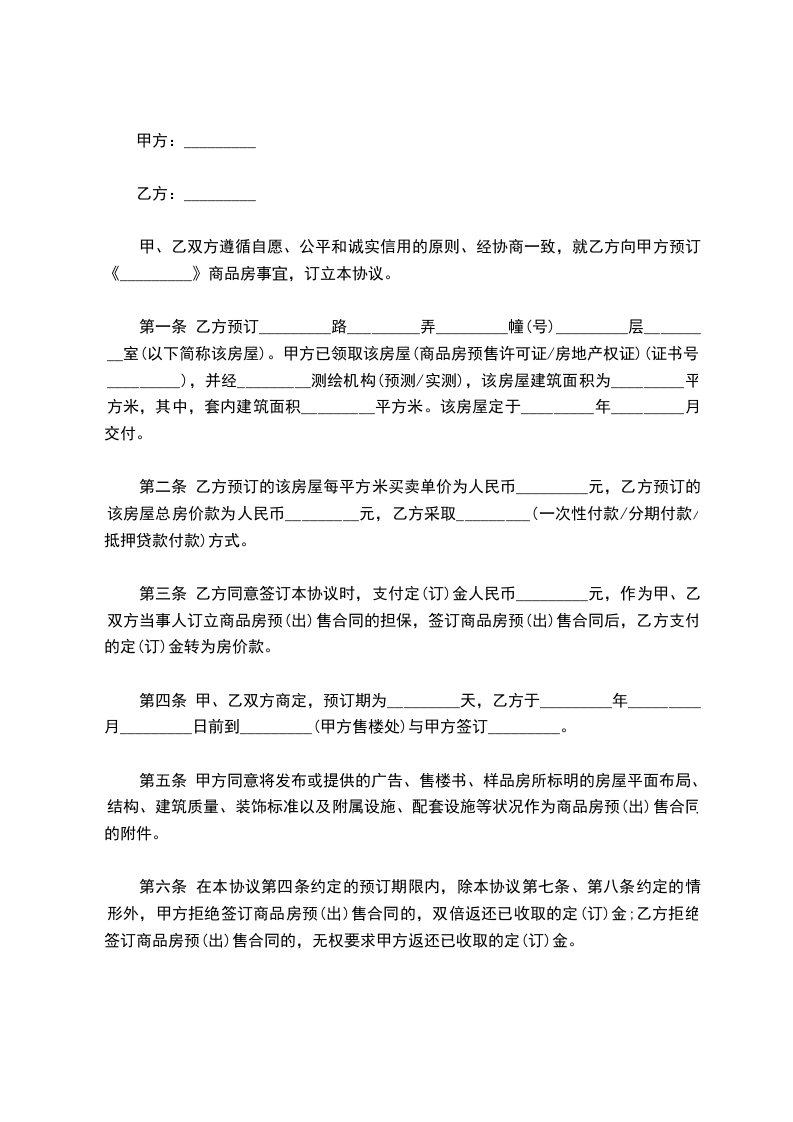 甲方：_________

乙方：_________

甲、乙双方遵循自愿、公平和诚实信用的原则、经协商一致，就乙方向甲方预订《_________》商品房事宜，订立本协议。

第一条 乙方预订_________路_________弄_________幢(号)_________层_________室(以下简称该房屋)。甲方已领取该房屋(商品房预售许可证/房地产权证)(证书号_________)，并经_________测绘机构(预测/实测)，该房屋建筑面积为_________平方米，其中，套内建筑面积_________平方米。该房屋定于_________年_________月交付。

第二条 乙方预订的该房屋每平方米买卖单价为人民币_________元，乙方预订的该房屋总房价款为人民币_________元，乙方采取_________(一次性付款/分期付款/抵押贷款付款)方式。

第三条 乙方同意签订本协议时，支付定(订)金人民币_________元，作为甲、乙双方当事人订立商品房预(出)售合同的担保，签订商品房预(出)售合同后，乙方支付的定(订)金转为房价款。

第四条 甲、乙双方商定，预订期为_________天，乙方于_________年_________月_________日前到_________(甲方售楼处)与甲方签订_________。

第五条 甲方同意将发布或提供的广告、售楼书、样品房所标明的房屋平面布局、结构、建筑质量、装饰标准以及附属设施、配套设施等状况作为商品房预(出)售合同的附件。

第六条 在本协议第四条约定的预订期限内，除本协议第七条、第八条约定的情形外，甲方拒绝签订商品房预(出)售合同的，双倍返还已收取的定(订)金;乙方拒绝签订商品房预(出)售合同的，无权要求甲方返还已收取的定(订)金。